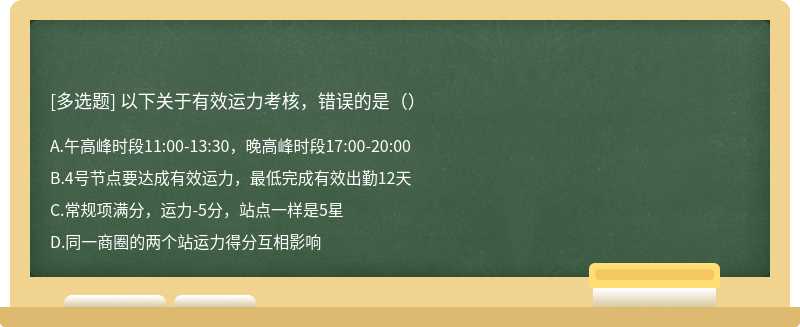 [多选题] 以下关于有效运力考核，错误的是（）

A.午高峰时段11:00-13:30，晚高峰时段17:00-20:00

B.4号节点要达成有效运力，最低完成有效出勤12天

C.常规项满分，运力-5分，站点一样是5星

D.同一商圈的两个站运力得分互相影响